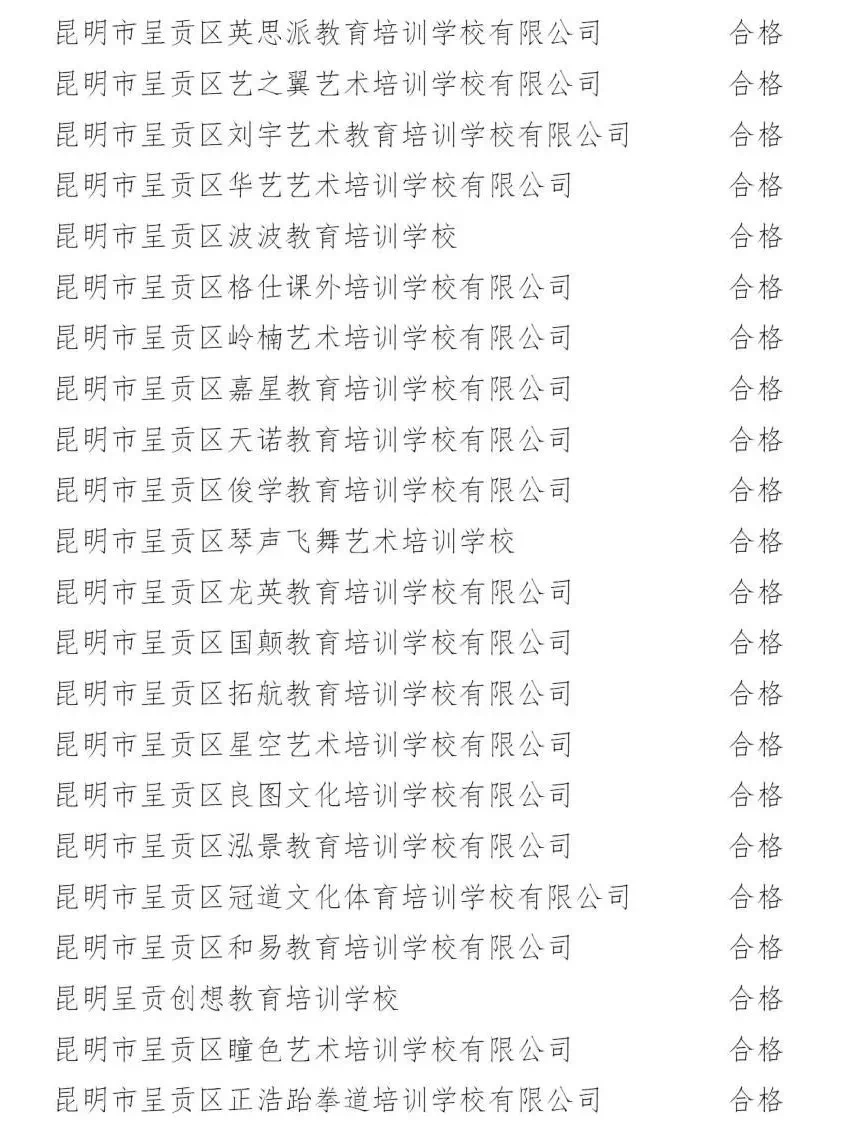 | | |
|---|---|
| 昆明市呈贡区英思派教育培训学校有限公司 | 合格 |
| 昆明市呈贡区艺之翼艺术培训学校有限公司 | 合格 |
| 昆明市呈贡区刘宇艺术教育培训学校有限公司 | 合格 |
| 昆明市呈贡区华艺艺术培训学校有限公司 | 合格 |
| 昆明市呈贡区波波教育培训学校 | 合格 |
| 昆明市呈贡区格仕课外培训学校有限公司 | 合格 |
| 昆明市呈贡区岭楠艺术培训学校有限公司 | 合格 |
| 昆明市呈贡区嘉星教育培训学校有限公司 | 合格 |
| 昆明市呈贡区天诺教育培训学校有限公司 | 合格 |
| 昆明市呈贡区俊学教育培训学校有限公司 | 合格 |
| 昆明市呈贡区琴声飞舞艺术培训学校 | 合格 |
| 昆明市呈贡区龙英教育培训学校有限公司 | 合格 |
| 昆明市呈贡区国颠教育培训学校有限公司 | 合格 |
| 昆明市呈贡区拓航教育培训学校有限公司 | 合格 |
| 昆明市呈贡区星空艺术培训学校有限公司 | 合格 |
| 昆明市呈贡区良图文化培训学校有限公司 | 合格 |
| 昆明市呈贡区泓景教育培训学校有限公司 | 合格 |
| 昆明市呈贡区冠道文化体育培训学校有限公司 | 合格 |
| 昆明市呈贡区和易教育培训学校有限公司 | 合格 |
| 昆明呈贡创想教育培训学校 | 合格 |
| 昆明市呈贡区瞳色艺术培训学校有限公司 | 合格 |
| 昆明市呈贡区正浩跆拳道培训学校有限公司 | 合格 |